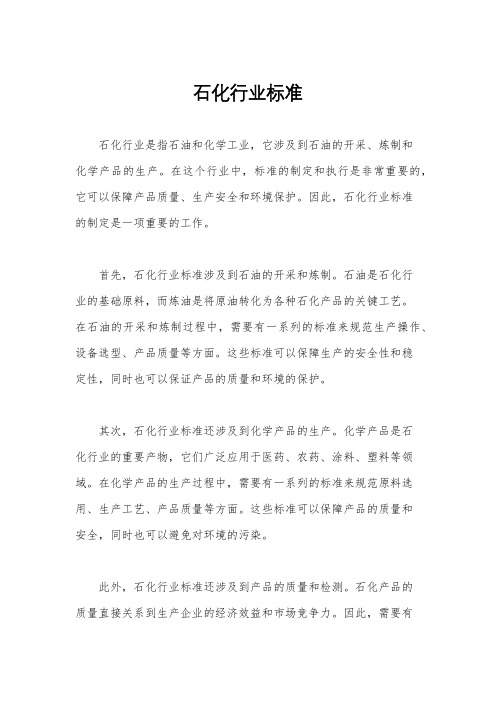 石化行业标准

石化行业是指石油和化学工业，它涉及到石油的开采、炼制和化学产品的生产。在这个行业中，标准的制定和执行是非常重要的，它可以保障产品质量、生产安全和环境保护。因此，石化行业标准的制定是一项重要的工作。

首先，石化行业标准涉及到石油的开采和炼制。石油是石化行业的基础原料，而炼油是将原油转化为各种石化产品的关键工艺。在石油的开采和炼制过程中，需要有一系列的标准来规范生产操作、设备选型、产品质量等方面。这些标准可以保障生产的安全性和稳定性，同时也可以保证产品的质量和环境的保护。

其次，石化行业标准还涉及到化学产品的生产。化学产品是石化行业的重要产物，它们广泛应用于医药、农药、涂料、塑料等领域。在化学产品的生产过程中，需要有一系列的标准来规范原料选用、生产工艺、产品质量等方面。这些标准可以保障产品的质量和安全，同时也可以避免对环境的污染。

此外，石化行业标准还涉及到产品的质量和检测。石化产品的质量直接关系到生产企业的经济效益和市场竞争力。因此，需要有